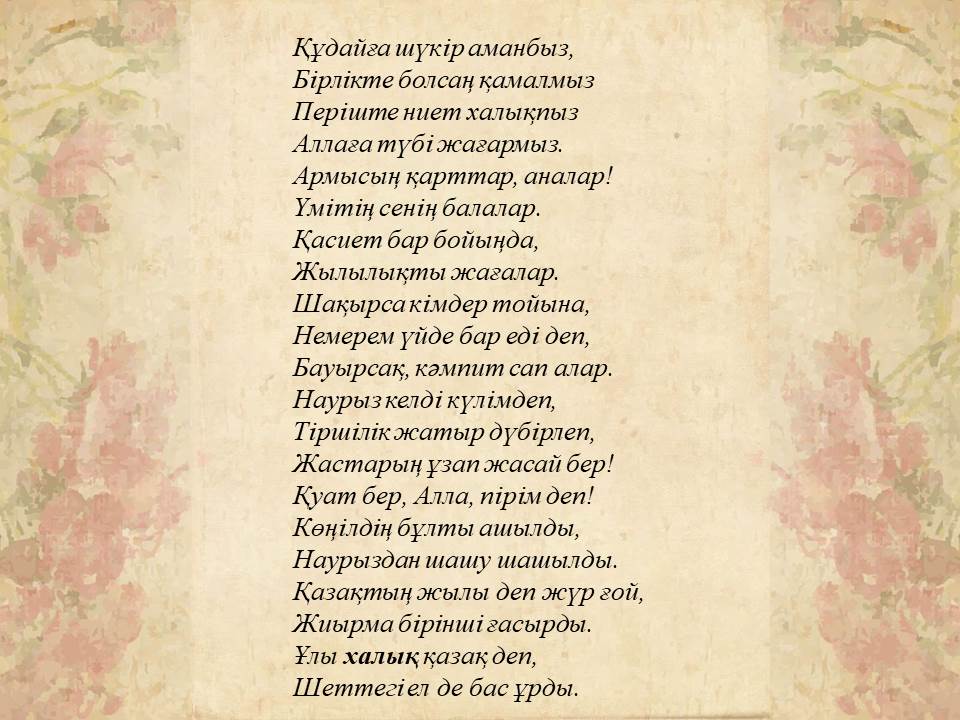 Құдайға шүкір аманбыз,
Бірлікте болсаң қамалмыз
Періште ниет халықпыз
Аллаға түбі жағармыз.
Армысың қарттар, аналар!
Үмітің сенің балалар.
Қасиет бар бойыңда,
Жылылықты жағалар.
Шақырса кімдер тойына,
Немерем үйде бар еді деп,
Бауырсақ, кәмпит сап алар.
Наурыз келді күлімдеп,
Тіршілік жатыр дүбірлеп,
Жастарың ұзап жасай бер!
Қуат бер, Алла, пірім деп!
Көңілдің бұлты ашылды,
Наурыздан шашу шашылды.
Қазақтың жылы деп жүр ғой,
Жиырма бірінші ғасырды.
Ұлы халық қазақ деп,
Шеттегі ел де бас ұрды.